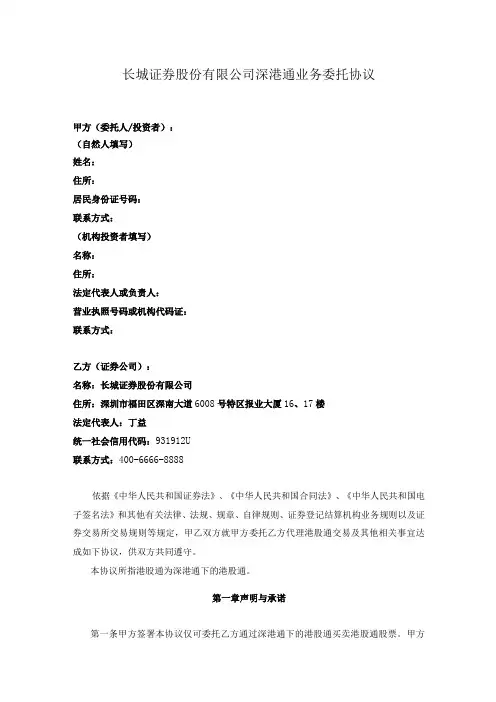 长城证券股份有限公司深港通业务委托协议

甲方（委托人/投资者）：
（自然人填写）
姓名：
住所：
居民身份证号码：
联系方式：
（机构投资者填写）
名称：
住所：
法定代表人或负责人：
营业执照号码或机构代码证：
联系方式：

乙方（证券公司）：
名称：长城证券股份有限公司
住所：深圳市福田区深南大道 6008 号特区报业大厦 16、17 楼
法定代表人：丁益
统一社会信用代码：931912U
联系方式：400-6666-8888

依据《中华人民共和国证券法》、《中华人民共和国合同法》、《中华人民共和国电子签名法》和其他有关法律、法规、规章、自律规则、证券登记结算机构业务规则以及证券交易所交易规则等规定，甲乙双方就甲方委托乙方代理港股通交易及其他相关事宜达成如下协议，供双方共同遵守。

本协议所指港股通为深港通下的港股通。

第一章声明与承诺

第一条甲方签署本协议仅可委托乙方通过深港通下的港股通买卖港股通股票。甲方